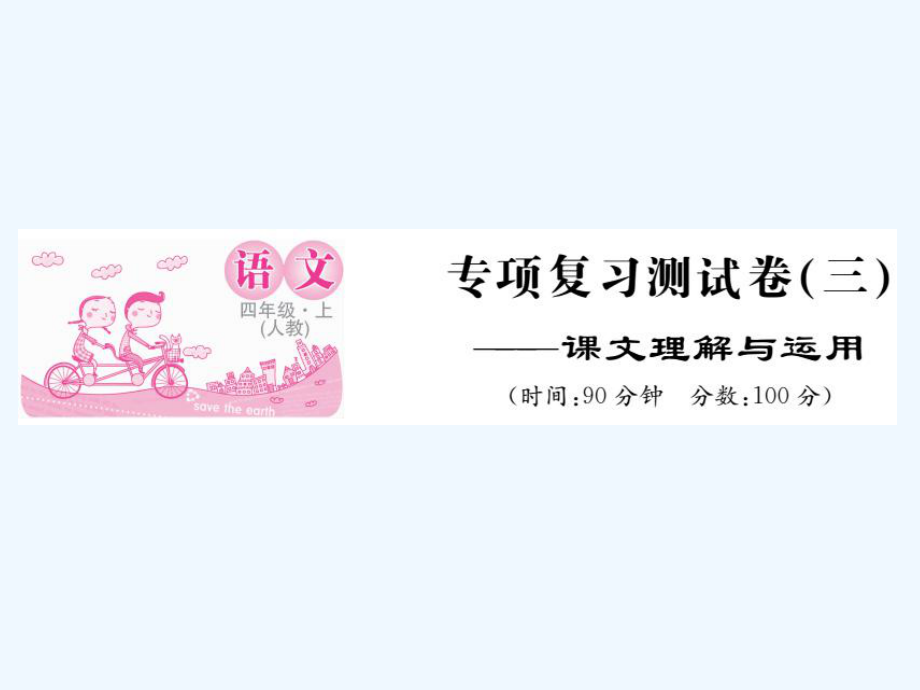 语文
四年级·上
(人教)
save the earth

专项复习测试卷(三)
——课文理解与运用
(时间:90分钟 分数:100分)